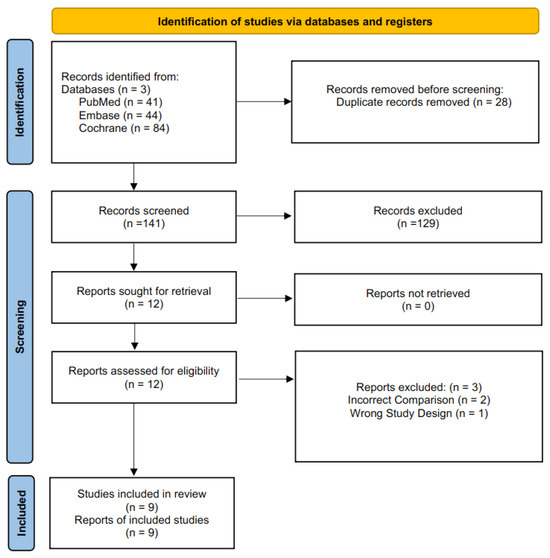 Identification of studies via databases and registers

Identification

Records identified from:
Databases (n = 3)
PubMed (n = 41)
Embase (n = 44)
Cochrane (n = 84)

Records removed before screening:
Duplicate records removed (n = 28)

Screening

Records screened
(n =141)

Records excluded
(n =129)

Reports sought for retrieval
(n = 12)

Reports not retrieved
(n = 0)

Reports assessed for eligibility
(n = 12)

Reports excluded: (n = 3)
Incorrect Comparison (n = 2)
Wrong Study Design (n = 1)

Included

Studies included in review
(n = 9)
Reports of included studies
(n = 9)